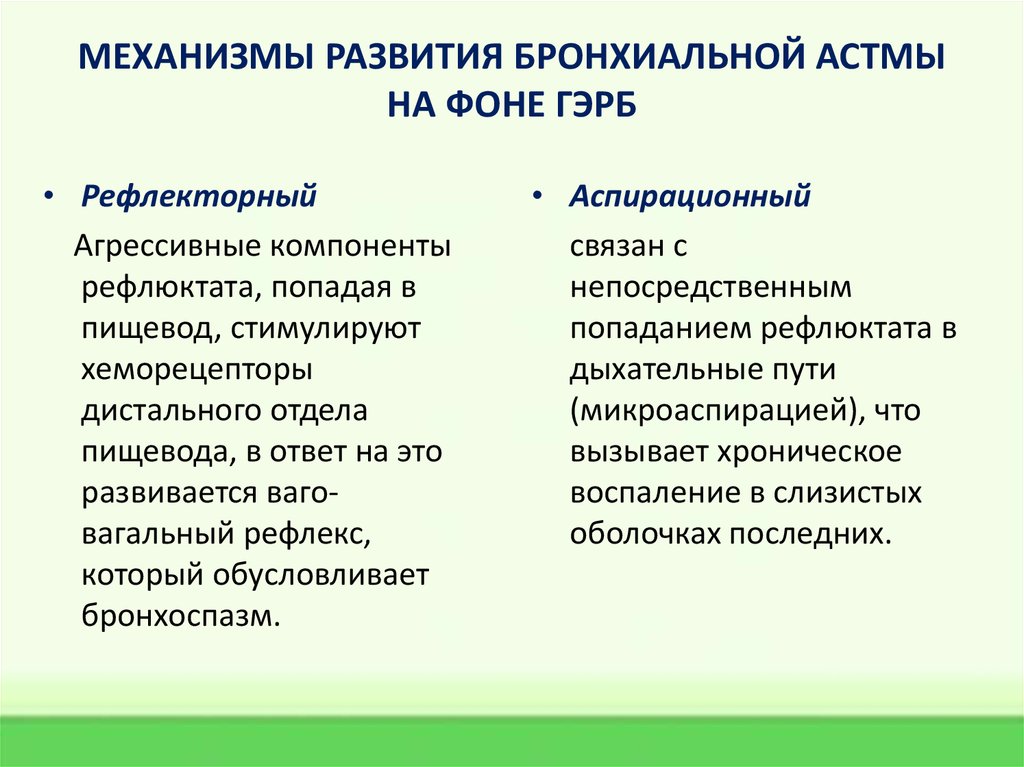 МЕХАНИЗМЫ РАЗВИТИЯ БРОНХИАЛЬНОЙ АСТМЫ НА ФОНЕ ГЭРБ

• Рефлекторный

Агрессивные компоненты рефлюктата, попадая в пищевод, стимулируют хеморецепторы дистального отдела пищевода, в ответ на это развивается ваго-вагальный рефлекс, который обусловливает бронхоспазм.

• Аспирационный

связан с непосредственным попаданием рефлюктата в дыхательные пути (микроаспирацией), что вызывает хроническое воспаление в слизистых оболочках последних.